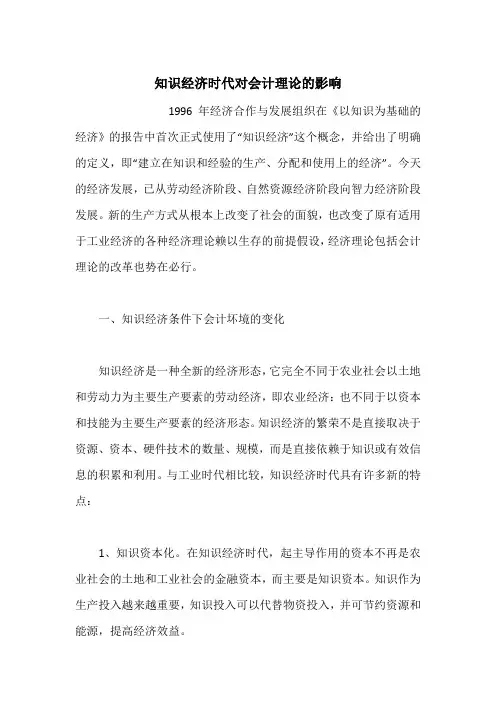 知识经济时代对会计理论的影响

1996 年经济合作与发展组织在《以知识为基础的经济》的报告中首次正式使用了“知识经济”这个概念，并给出了明确的定义，即“建立在知识和经验的生产、分配和使用上的经济”。今天的经济发展，已从劳动经济阶段、自然资源经济阶段向智力经济阶段发展。新的生产方式从根本上改变了社会的面貌，也改变了原有适用于工业经济的各种经济理论赖以生存的前提假设，经济理论包括会计理论的改革也势在必行。

一、知识经济条件下会计环境的变化

知识经济是一种全新的经济形态，它完全不同于农业社会以土地和劳动力为主要生产要素的劳动经济，即农业经济：也不同于以资本和技能为主要生产要素的经济形态。知识经济的繁荣不是直接取决于资源、资本、硬件技术的数量、规模，而是直接依赖于知识或有效信息的积累和利用。与工业时代相比较，知识经济时代具有许多新的特点：

1、知识资本化。在知识经济时代，起主导作用的资本不再是农业社会的土地和工业社会的金融资本，而主要是知识资本。知识作为生产投入越来越重要，知识投入可以代替物资投入，并可节约资源和能源，提高经济效益。